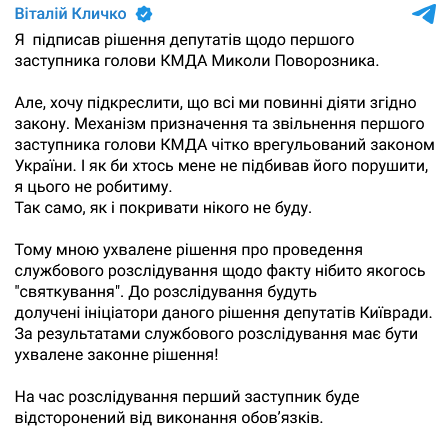 Віталій Кличко

Я підписав рішення депутатів щодо першого заступника голови КМДА Миколи Поворозника.

Але, хочу підкреслити, що всі ми повинні діяти згідно закону. Механізм призначення та звільнення першого заступника голови КМДА чітко врегульований законом України. І як би хтось мене не підбивав його порушити, я цього не робитиму.
Так само, як і покривати нікого не буду.

Тому мною ухвалене рішення про проведення службового розслідування щодо факту нібито якогось "святкування". До розслідування будуть долучені ініціатори даного рішення депутатів Київради. За результатами службового розслідування має бути ухвалене законне рішення!

На час розслідування перший заступник буде відсторонений від виконання обов'язків.